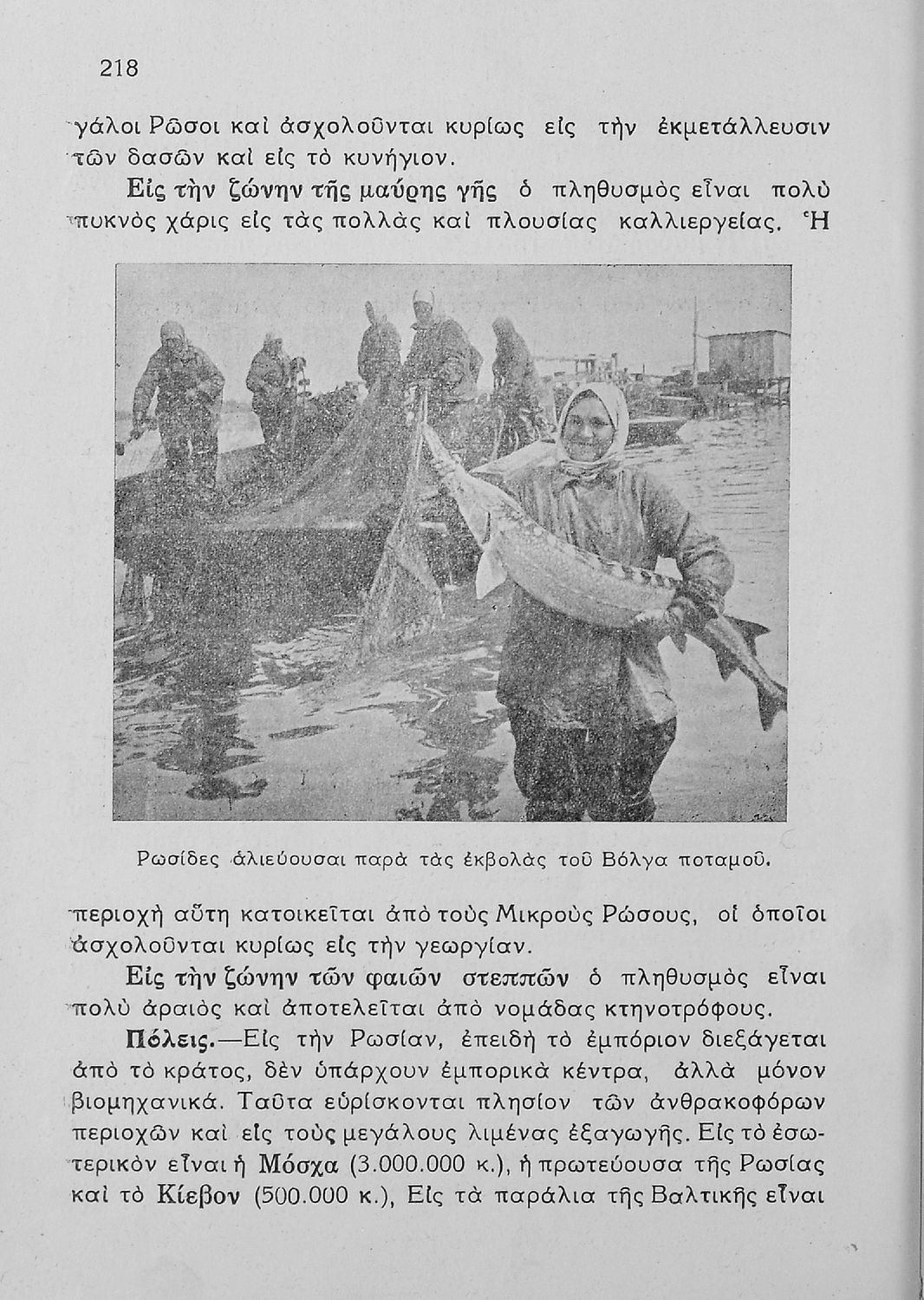 218

γάλοι Ρῶσοι καὶ ἀσχολοῦνται κυρίως εἰς τὴν ἐκμετάλλευσιν τῶν δασῶν καὶ εἰς τὸ κυνήγιον.

Εἰς τὴν ζώνην τῆς μαύρης γῆς ὁ πληθυσμὸς εἶναι πολὺ πυκνὸς χάρις εἰς τὰς πολλὰς καὶ πλουσίας καλλιεργείας. Ἡ

Ρωσίδες ἁλιεύουσαι παρὰ τὰς ἐκβολὰς τοῦ Βόλγα ποταμοῦ.

περιοχὴ αὕτη κατοικεῖται ἀπὸ τοὺς Μικροὺς Ρώσους, οἱ ὁποῖοι ἀσχολοῦνται κυρίως εἰς τὴν γεωργίαν.

Εἰς τὴν ζώνην τῶν φαιῶν στεππῶν ὁ πληθυσμὸς εἶναι πολὺ ἀραιὸς καὶ ἀποτελεῖται ἀπὸ νομάδας κτηνοτρόφους.

Πόλεις.—Εἰς τὴν Ρωσίαν, ἐπειδὴ τὸ ἐμπόριον διεξάγεται ἀπὸ τὸ κράτος, δὲν ὑπάρχουν ἐμπορικὰ κέντρα, ἀλλὰ μόνον βιομηχανικά. Ταῦτα εὑρίσκονται πλησίον τῶν ἀνθρακοφόρων περιοχῶν καὶ εἰς τοὺς μεγάλους λιμένας ἐξαγωγῆς. Εἰς τὸ ἐσωτερικὸν εἶναι ἡ Μόσχα (3.000.000 κ.), ἡ πρωτεύουσα τῆς Ρωσίας καὶ τὸ Κίεβον (500.000 κ.), Εἰς τὰ παράλια τῆς Βαλτικῆς εἶναι